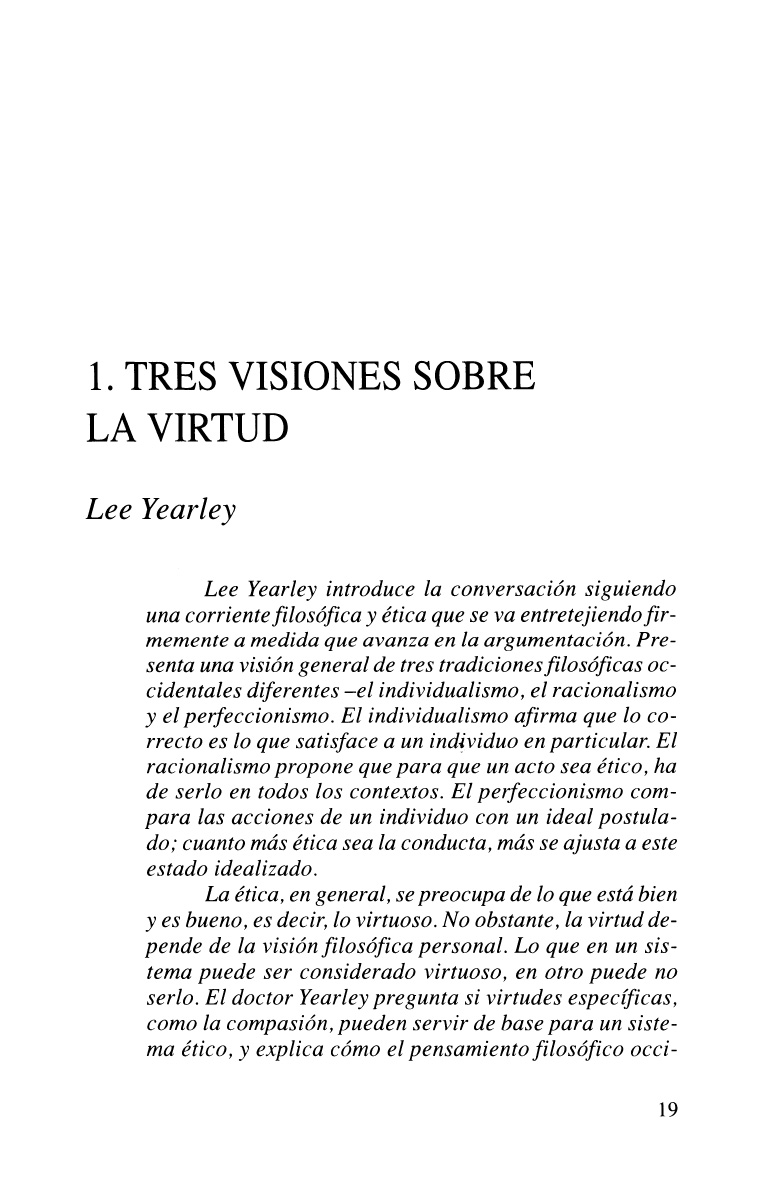 1. TRES VISIONES SOBRE LA VIRTUD

Lee Yearley

Lee Yearley introduce la conversación siguiendo una corriente filosófica y ética que se va entretejiendo firmemente a medida que avanza en la argumentación. Presenta una visión general de tres tradiciones filosóficas occidentales diferentes –el individualismo, el racionalismo y el perfeccionismo. El individualismo afirma que lo correcto es lo que satisface a un individuo en particular. El racionalismo propone que para que un acto sea ético, ha de serlo en todos los contextos. El perfeccionismo compara las acciones de un individuo con un ideal postulado; cuanto más ética sea la conducta, más se ajusta a este estado idealizado.

La ética, en general, se preocupa de lo que está bien y es bueno, es decir, lo virtuoso. No obstante, la virtud depende de la visión filosófica personal. Lo que en un sistema puede ser considerado virtuoso, en otro puede no serlo. El doctor Yearley pregunta si virtudes específicas, como la compasión, pueden servir de base para un sistema ético, y explica cómo el pensamiento filosófico occi-

19